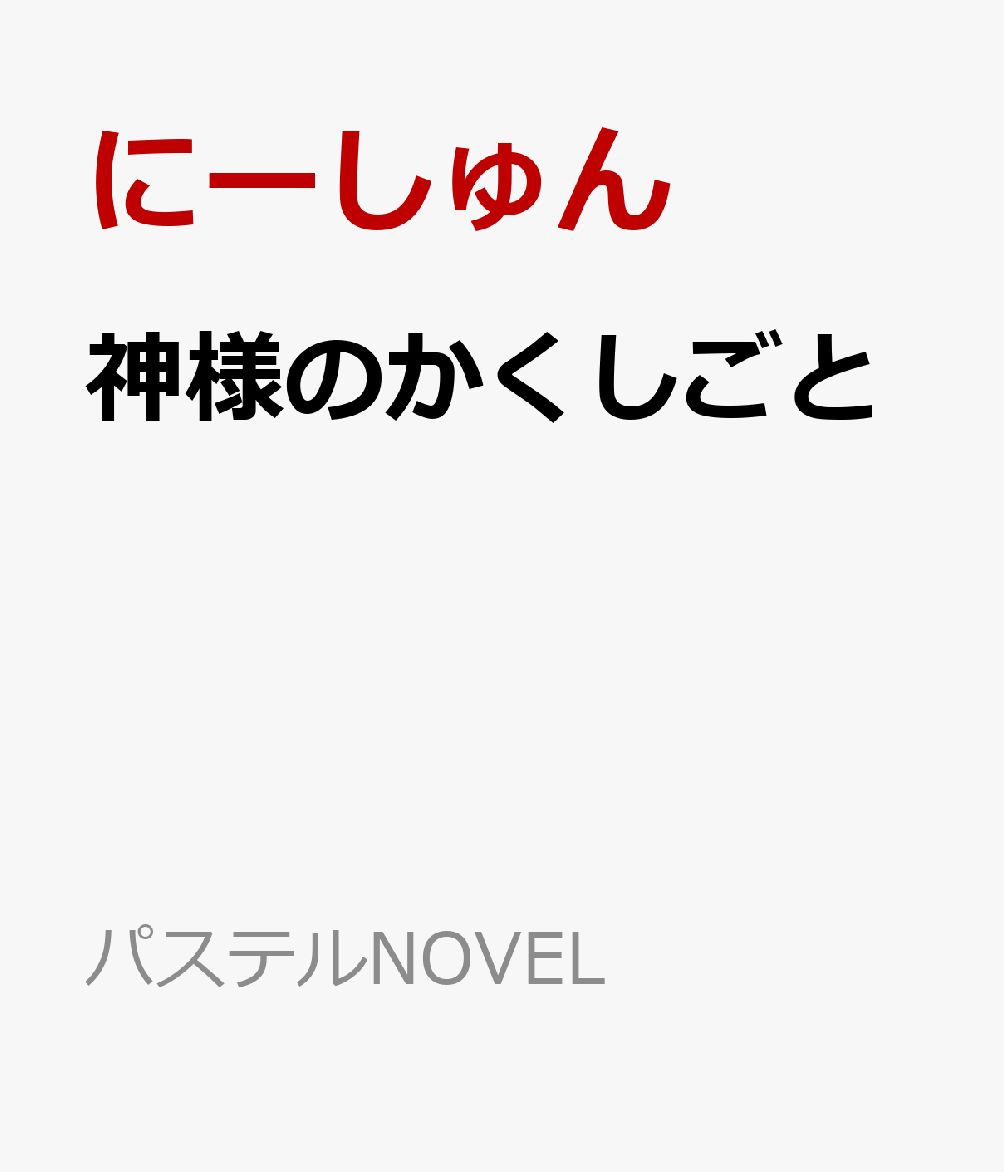 にーしゅん

神様のかくしごと

パステルNOVEL